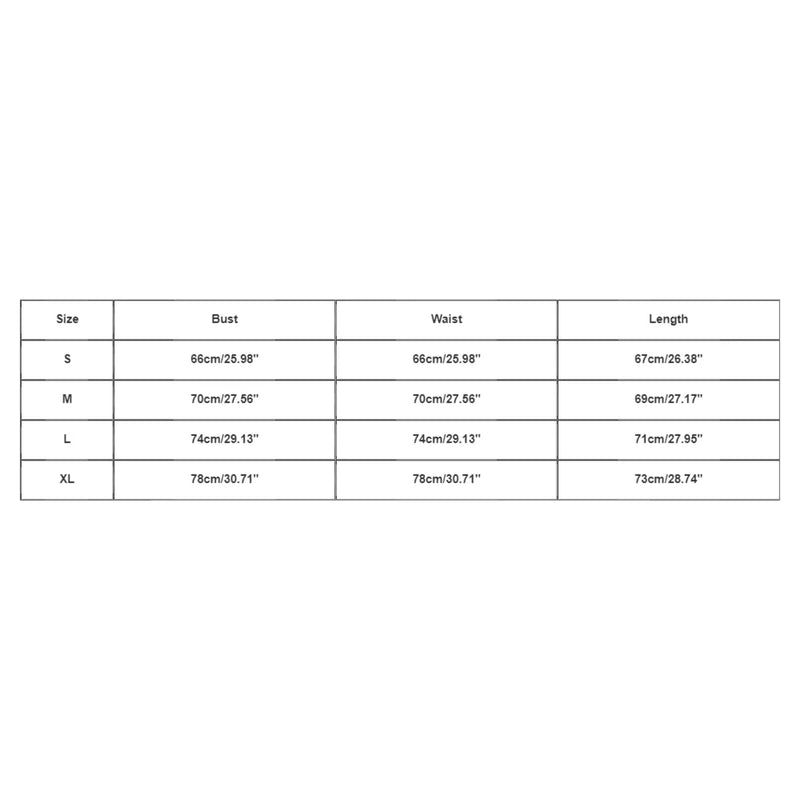 | Size | Bust | Waist | Length |
|---|---|---|---|
| S | 66cm/25.98'' | 66cm/25.98'' | 67cm/26.38'' |
| M | 70cm/27.56'' | 70cm/27.56'' | 69cm/27.17'' |
| L | 74cm/29.13'' | 74cm/29.13'' | 71cm/27.95'' |
| XL | 78cm/30.71'' | 78cm/30.71'' | 73cm/28.74'' |